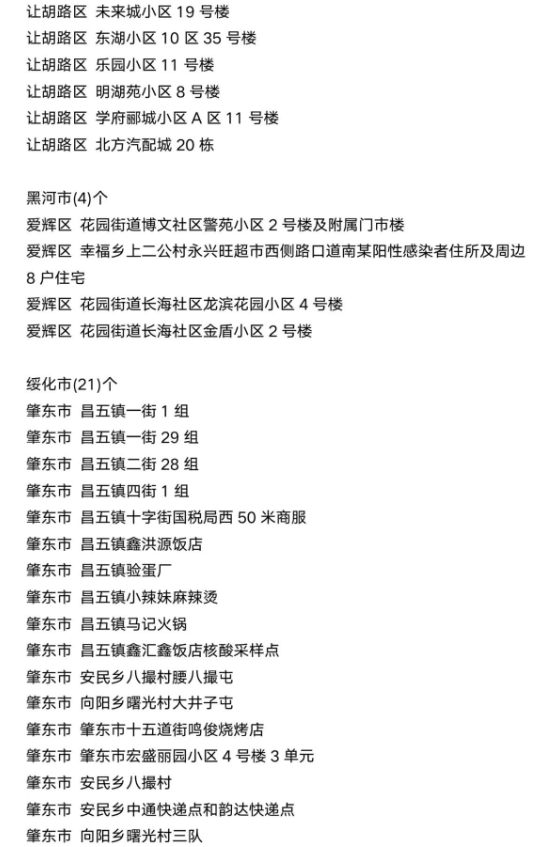 让胡路区 未来城小区 19 号楼
让胡路区 东湖小区 10 区 35 号楼
让胡路区 乐园小区 11 号楼
让胡路区 明湖苑小区 8 号楼
让胡路区 学府郦城小区 A 区 11 号楼
让胡路区 北方汽配城 20 栋

黑河市(4)个
爱辉区 花园街道博文社区警苑小区 2 号楼及附属门市楼
爱辉区 幸福乡上二公村永兴旺超市西侧路口道南某阳性感染者住所及周边 8 户住宅
爱辉区 花园街道长海社区龙滨花园小区 4 号楼
爱辉区 花园街道长海社区金盾小区 2 号楼

绥化市(21)个
肇东市 昌五镇一街 1 组
肇东市 昌五镇一街 29 组
肇东市 昌五镇二街 28 组
肇东市 昌五镇四街 1 组
肇东市 昌五镇十字街国税局西 50 米商服
肇东市 昌五镇鑫洪源饭店
肇东市 昌五镇验蛋厂
肇东市 昌五镇小辣妹麻辣烫
肇东市 昌五镇马记火锅
肇东市 昌五镇鑫汇鑫饭店核酸采样点
肇东市 安民乡八撮村腰八撮屯
肇东市 向阳乡曙光村大井子屯
肇东市 肇东市十五道街鸣俊烧烤店
肇东市 肇东市宏盛丽园小区 4 号楼 3 单元
肇东市 安民乡八撮村
肇东市 安民乡中通快递点和韵达快递点
肇东市 向阳乡曙光村三队